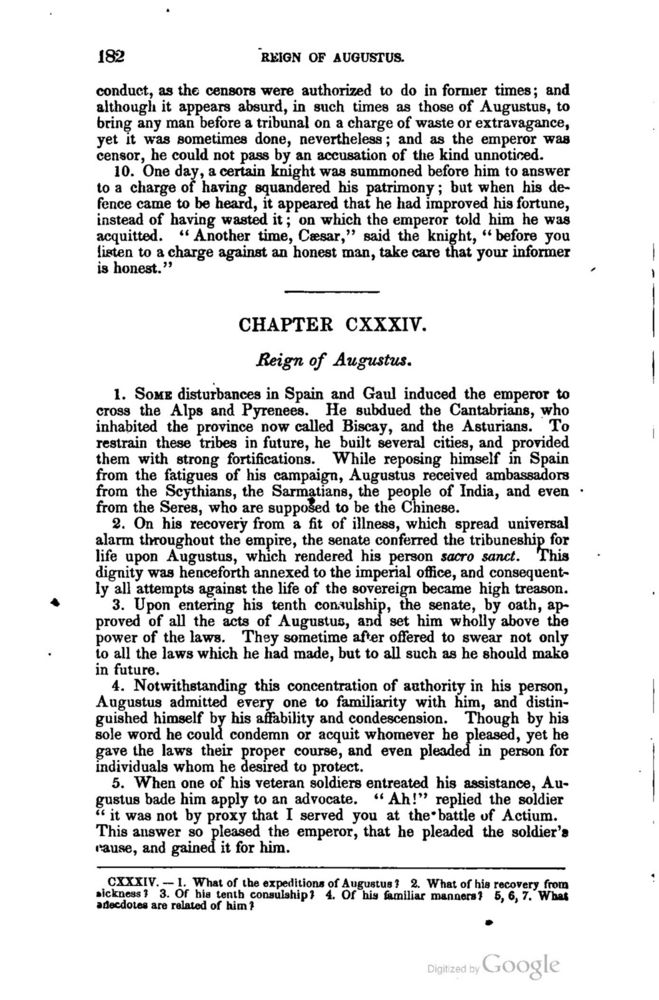 182 REIGN OF AUGUSTUS.

conduct, as the censors were authorized to do in former times; and although it appears absurd, in such times as those of Augustus, to bring any man before a tribunal on a charge of waste or extravagance, yet it was sometimes done, nevertheless; and as the emperor was censor, he could not pass by an accusation of the kind unnoticed.

10. One day, a certain knight was summoned before him to answer to a charge of having squandered his patrimony; but when his defence came to be heard, it appeared that he had improved his fortune, instead of having wasted it; on which the emperor told him he was acquitted. "Another time, Cæsar," said the knight, "before you listen to a charge against an honest man, take care that your informer is honest."

CHAPTER CXXXIV.

Reign of Augustus.

1. Some disturbances in Spain and Gaul induced the emperor to cross the Alps and Pyrenees. He subdued the Cantabrians, who inhabited the province now called Biscay, and the Asturians. To restrain these tribes in future, he built several cities, and provided them with strong fortifications. While reposing himself in Spain from the fatigues of his campaign, Augustus received ambassadors from the Scythians, the Sarmatians, the people of India, and even from the Seres, who are supposed to be the Chinese.

2. On his recovery from a fit of illness, which spread universal alarm throughout the empire, the senate conferred the tribuneship for life upon Augustus, which rendered his person sacro sanct. This dignity was henceforth annexed to the imperial office, and consequently all attempts against the life of the sovereign became high treason.

3. Upon entering his tenth consulship, the senate, by oath, approved of all the acts of Augustus, and set him wholly above the power of the laws. They sometime after offered to swear not only to all the laws which he had made, but to all such as he should make in future.

4. Notwithstanding this concentration of authority in his person, Augustus admitted every one to familiarity with him, and distinguished himself by his affability and condescension. Though by his sole word he could condemn or acquit whomever he pleased, yet he gave the laws their proper course, and even pleaded in person for individuals whom he desired to protect.

5. When one of his veteran soldiers entreated his assistance, Augustus bade him apply to an advocate. "Ah!" replied the soldier "it was not by proxy that I served you at the battle of Actium. This answer so pleased the emperor, that he pleaded the soldier's cause, and gained it for him.

CXXXIV. — 1. What of the expeditions of Augustus? 2. What of his recovery from sickness? 3. Of his tenth consulship? 4. Of his familiar manners? 5, 6, 7. What anecdotes are related of him?

Digitized by Google